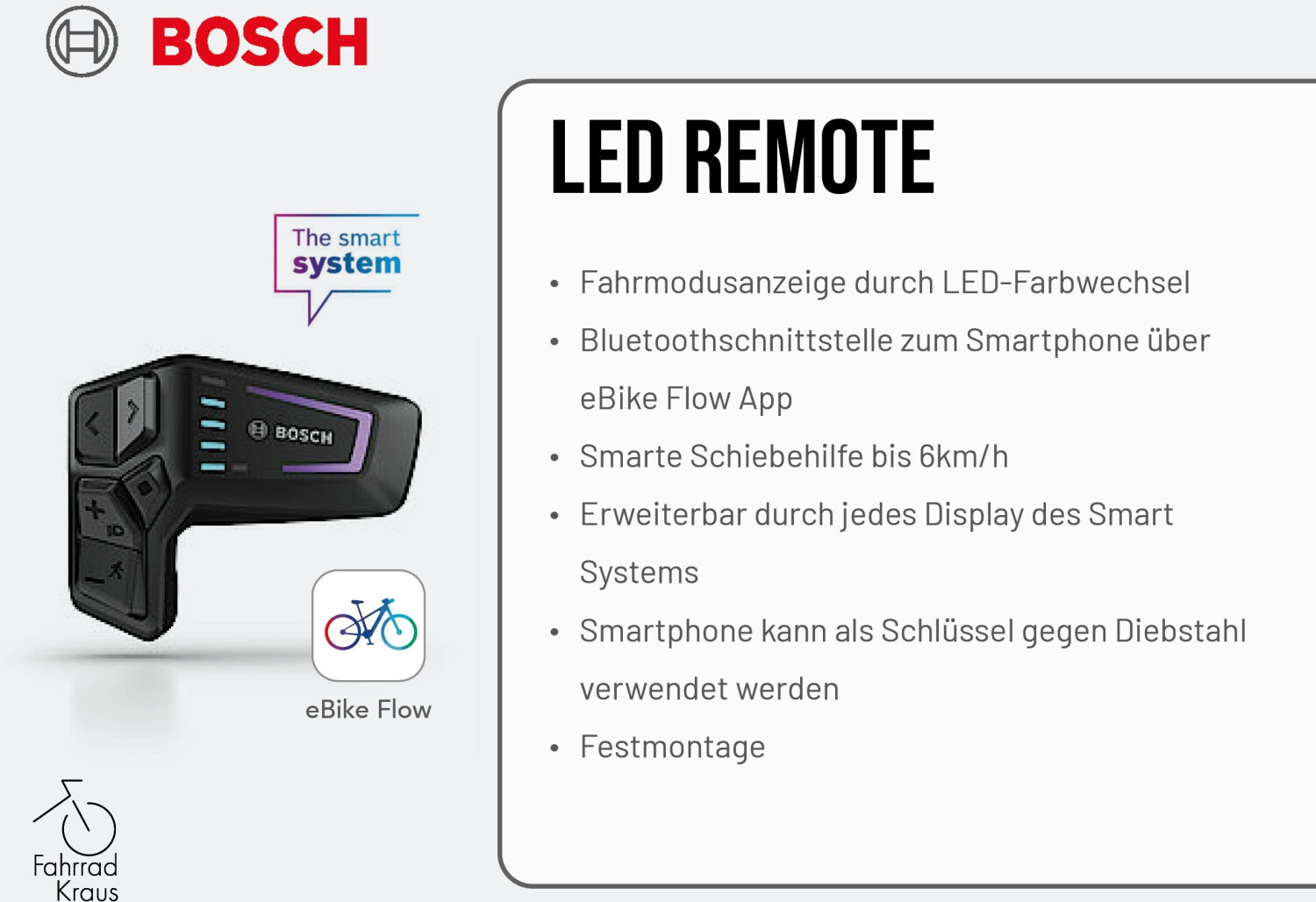 BOSCH

The smart
system

BOSCH

eBike Flow

Fahrrad
Kraus

LED REMOTE

• Fahrmodusanzeige durch LED-Farbwechsel
• Bluetoothschnittstelle zum Smartphone über eBike Flow App
• Smarte Schiebehilfe bis 6km/h
• Erweiterbar durch jedes Display des Smart Systems
• Smartphone kann als Schlüssel gegen Diebstahl verwendet werden
• Festmontage